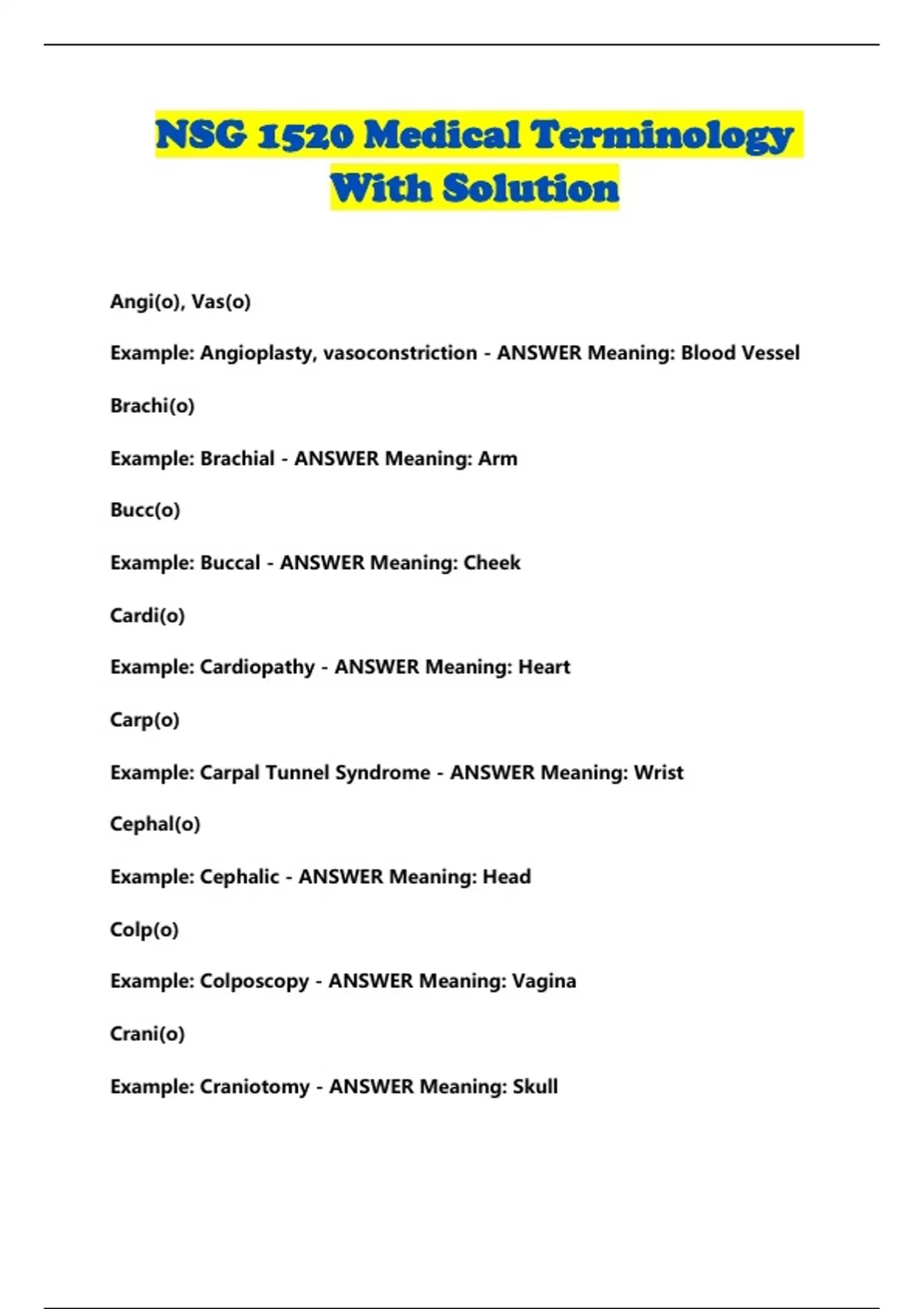 NSG 1520 Medical Terminology With Solution

Angi(o), Vas(o)

Example: Angioplasty, vasoconstriction - ANSWER Meaning: Blood Vessel

Brachi(o)

Example: Brachial - ANSWER Meaning: Arm

Bucc(o)

Example: Buccal - ANSWER Meaning: Cheek

Cardi(o)

Example: Cardiopathy - ANSWER Meaning: Heart

Carp(o)

Example: Carpal Tunnel Syndrome - ANSWER Meaning: Wrist

Cephal(o)

Example: Cephalic - ANSWER Meaning: Head

Colp(o)

Example: Colposcopy - ANSWER Meaning: Vagina

Crani(o)

Example: Craniotomy - ANSWER Meaning: Skull